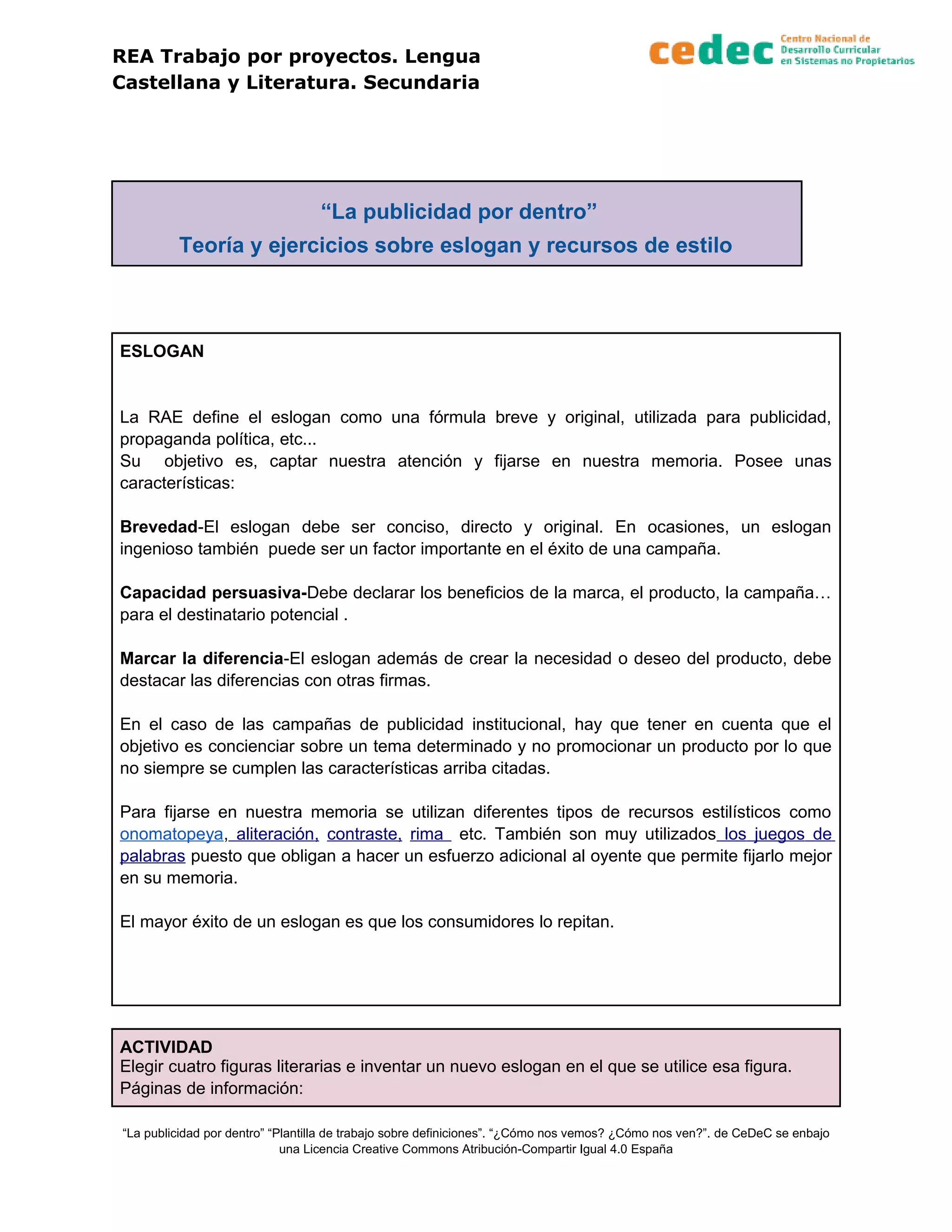 REA Trabajo por proyectos. Lengua Castellana y Literatura. Secundaria

cedec Centro Nacional de Desarrollo Curricular en Sistemas no Propietarios

“La publicidad por dentro”
Teoría y ejercicios sobre eslogan y recursos de estilo

ESLOGAN

La RAE define el eslogan como una fórmula breve y original, utilizada para publicidad, propaganda política, etc...
Su objetivo es, captar nuestra atención y fijarse en nuestra memoria. Posee unas características:

Brevedad-El eslogan debe ser conciso, directo y original. En ocasiones, un eslogan ingenioso también puede ser un factor importante en el éxito de una campaña.

Capacidad persuasiva-Debe declarar los beneficios de la marca, el producto, la campaña… para el destinatario potencial .

Marcar la diferencia-El eslogan además de crear la necesidad o deseo del producto, debe destacar las diferencias con otras firmas.

En el caso de las campañas de publicidad institucional, hay que tener en cuenta que el objetivo es concienciar sobre un tema determinado y no promocionar un producto por lo que no siempre se cumplen las características arriba citadas.

Para fijarse en nuestra memoria se utilizan diferentes tipos de recursos estilísticos como onomatopeya, aliteración, contraste, rima etc. También son muy utilizados los juegos de palabras puesto que obligan a hacer un esfuerzo adicional al oyente que permite fijarlo mejor en su memoria.

El mayor éxito de un eslogan es que los consumidores lo repitan.

ACTIVIDAD
Elegir cuatro figuras literarias e inventar un nuevo eslogan en el que se utilice esa figura.
Páginas de información:

“La publicidad por dentro” “Plantilla de trabajo sobre definiciones”. “¿Cómo nos vemos? ¿Cómo nos ven?”. de CeDeC se enbajo una Licencia Creative Commons Atribución-Compartir Igual 4.0 España